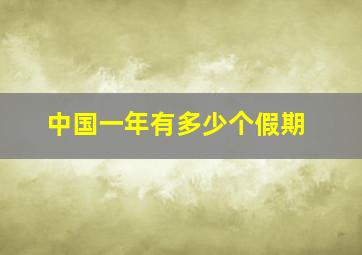 中国一年有多少个假期